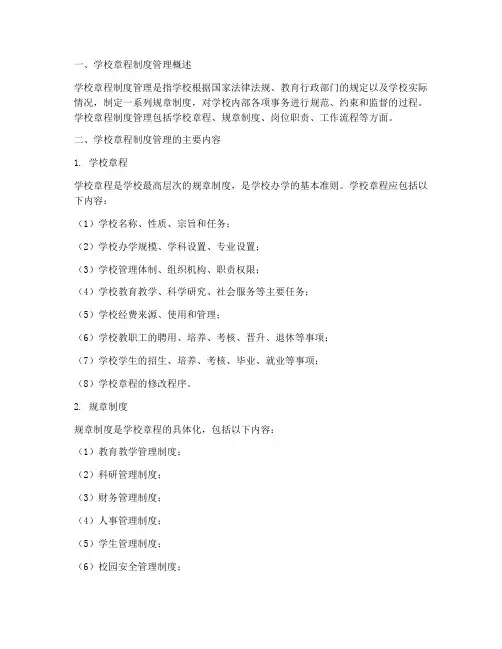 一、学校章程制度管理概述

学校章程制度管理是指学校根据国家法律法规、教育行政部门的规定以及学校实际情况，制定一系列规章制度，对学校内部各项事务进行规范、约束和监督的过程。学校章程制度管理包括学校章程、规章制度、岗位职责、工作流程等方面。

二、学校章程制度管理的主要内容

1. 学校章程

学校章程是学校最高层次的规章制度，是学校办学的基本准则。学校章程应包括以下内容：

（1）学校名称、性质、宗旨和任务；

（2）学校办学规模、学科设置、专业设置；

（3）学校管理体制、组织机构、职责权限；

（4）学校教育教学、科学研究、社会服务等主要任务；

（5）学校经费来源、使用和管理；

（6）学校教职工的聘用、培养、考核、晋升、退休等事项；

（7）学校学生的招生、培养、考核、毕业、就业等事项；

（8）学校章程的修改程序。

2. 规章制度

规章制度是学校章程的具体化，包括以下内容：

（1）教育教学管理制度；

（2）科研管理制度；

（3）财务管理制度；

（4）人事管理制度；

（5）学生管理制度；

（6）校园安全管理制度；